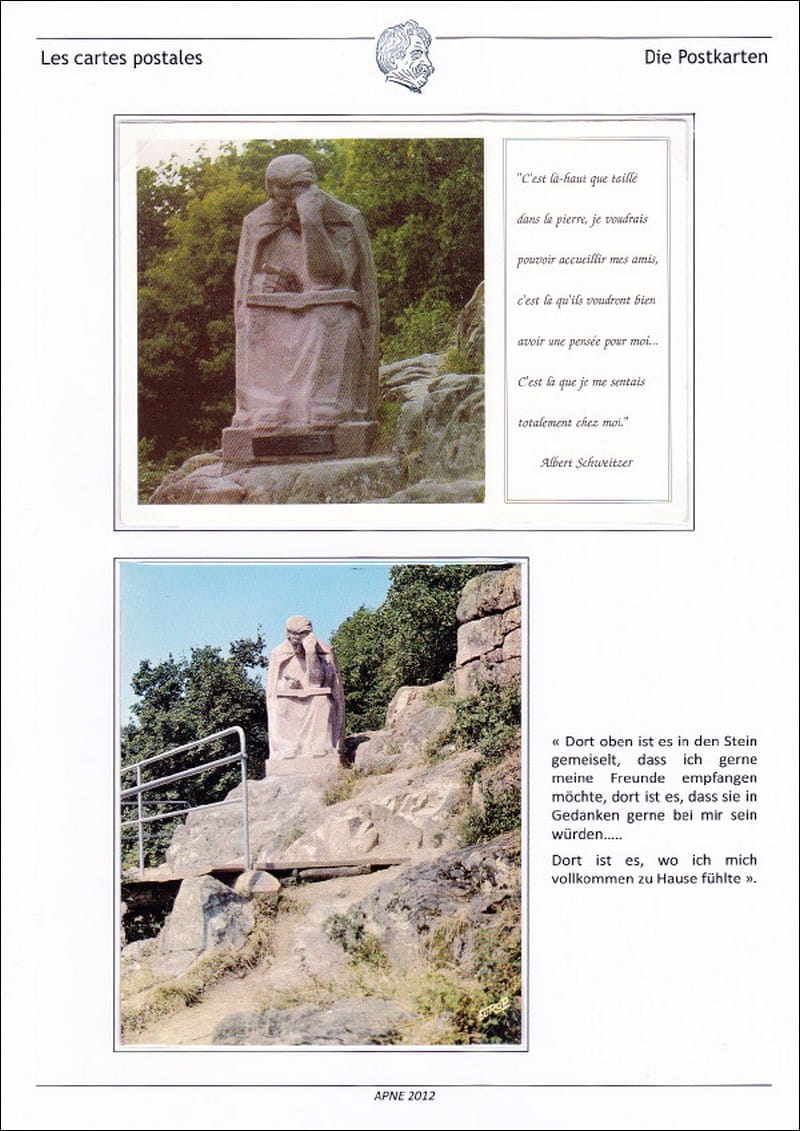 Les cartes postales

Die Postkarten

"C'est là-haut que taillé dans la pierre, je voudrais pouvoir accueillir mes amis, c'est là qu'ils voudront bien avoir une pensée pour moi...

C'est là que je me sentais totalement chez moi."

Albert Schweitzer

« Dort oben ist es in den Stein gemeiselt, dass ich gerne meine Freunde empfangen möchte, dort ist es, dass sie in Gedanken gerne bei mir sein würden.....

Dort ist es, wo ich mich vollkommen zu Hause fühlte ».

APNE 2012